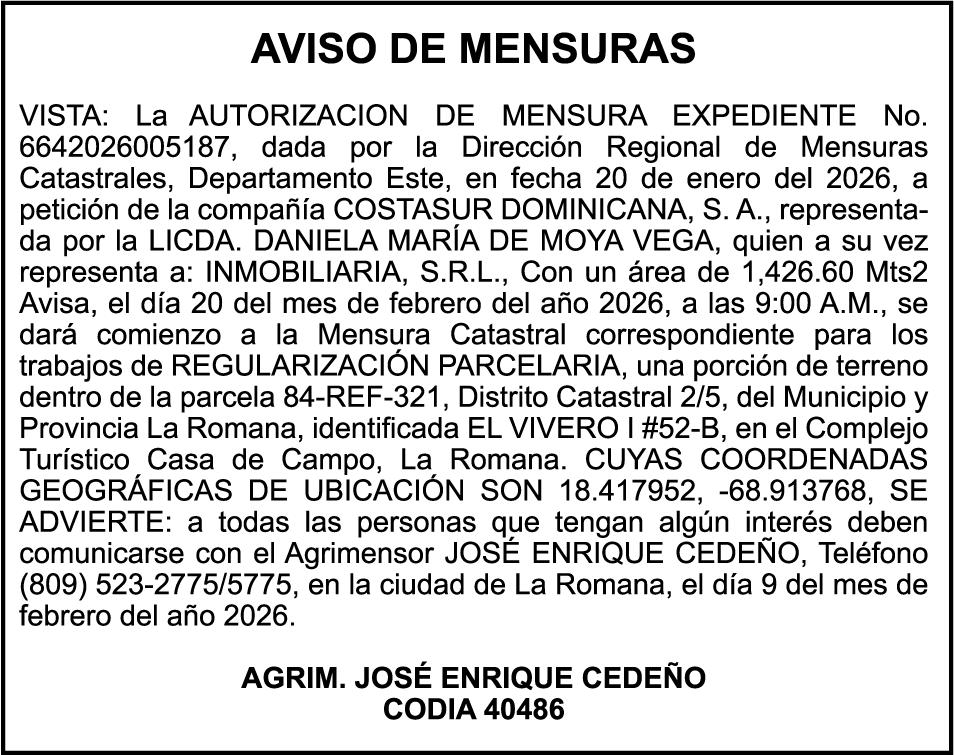 AVISO DE MENSURAS

VISTA: La AUTORIZACION DE MENSURA EXPEDIENTE No. 6642026005187, dada por la Dirección Regional de Mensuras Catastrales, Departamento Este, en fecha 20 de enero del 2026, a petición de la compañía COSTASUR DOMINICANA, S. A., representada por la LICDA. DANIELA MARÍA DE MOYA VEGA, quien a su vez representa a: INMOBILIARIA, S.R.L., Con un área de 1,426.60 Mts2 Avisa, el día 20 del mes de febrero del año 2026, a las 9:00 A.M., se dará comienzo a la Mensura Catastral correspondiente para los trabajos de REGULARIZACIÓN PARCELARIA, una porción de terreno dentro de la parcela 84-REF-321, Distrito Catastral 2/5, del Municipio y Provincia La Romana, identificada EL VIVERO I #52-B, en el Complejo Turístico Casa de Campo, La Romana. CUYAS COORDENADAS GEOGRÁFICAS DE UBICACIÓN SON 18.417952, -68.913768, SE ADVIERTE: a todas las personas que tengan algún interés deben comunicarse con el Agrimensor JOSÉ ENRIQUE CEDEÑO, Teléfono (809) 523-2775/5775, en la ciudad de La Romana, el día 9 del mes de febrero del año 2026.

AGRIM. JOSÉ ENRIQUE CEDEÑO
CODIA 40486